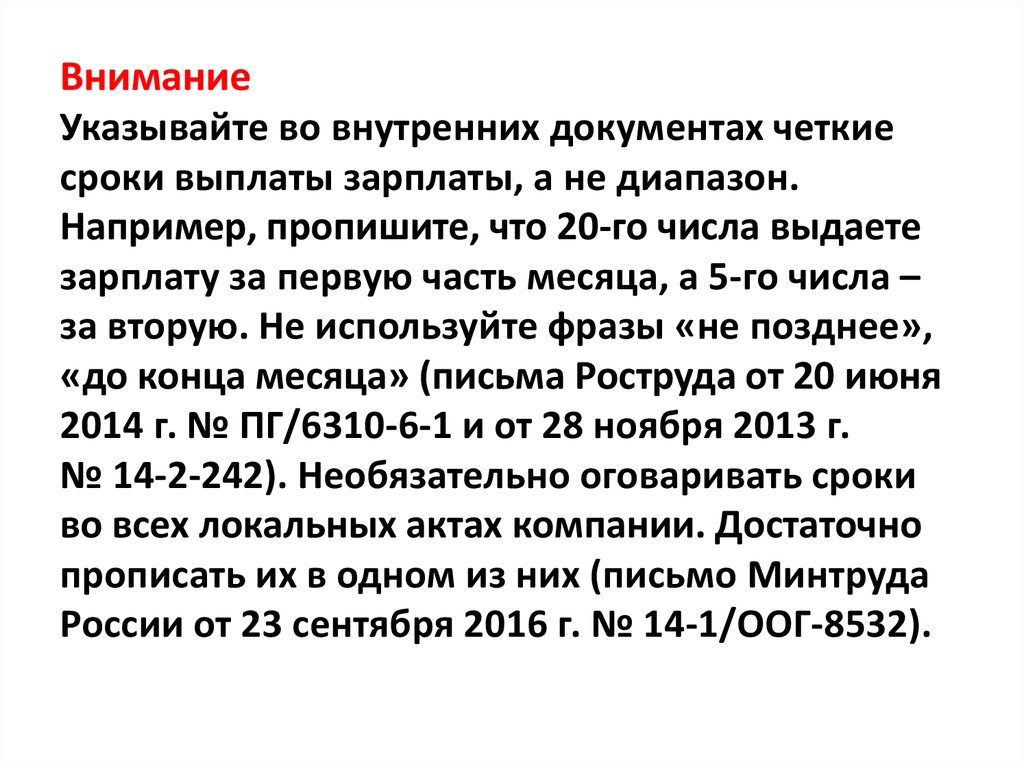 Внимание
Указывайте во внутренних документах четкие сроки выплаты зарплаты, а не диапазон. Например, пропишите, что 20-го числа выдаете зарплату за первую часть месяца, а 5-го числа – за вторую. Не используйте фразы «не позднее», «до конца месяца» (письма Роструда от 20 июня 2014 г. № ПГ/6310-6-1 и от 28 ноября 2013 г. № 14-2-242). Необязательно оговаривать сроки во всех локальных актах компании. Достаточно прописать их в одном из них (письмо Минтруда России от 23 сентября 2016 г. № 14-1/ООГ-8532).